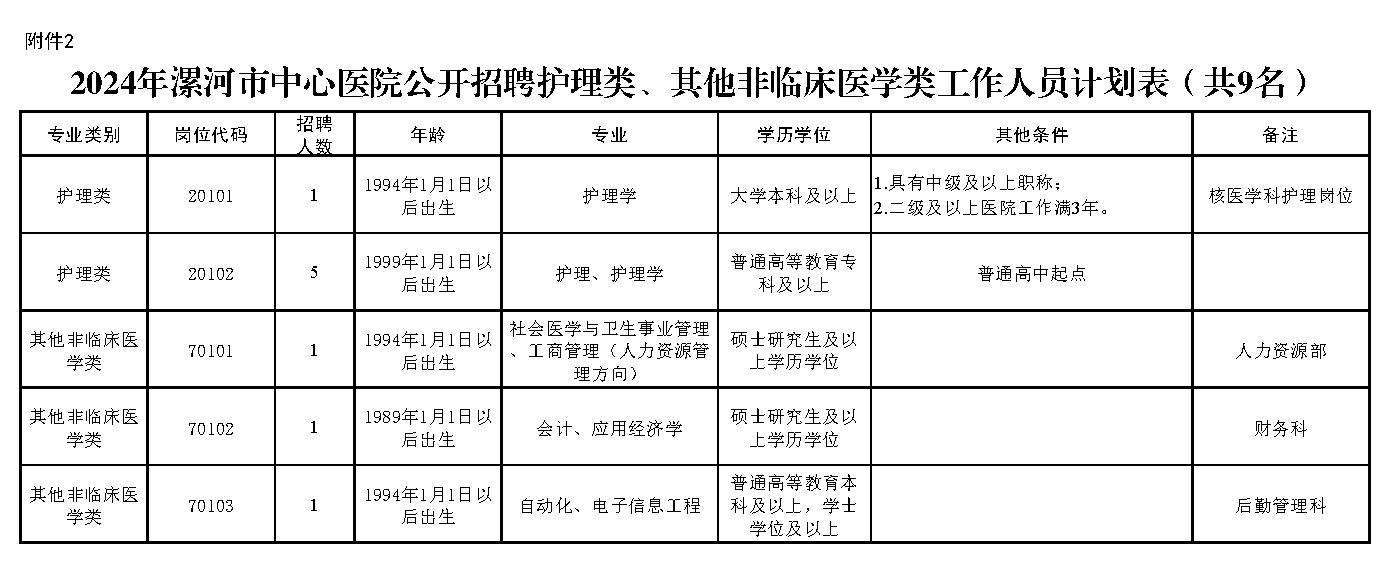 附件2

2024年漯河市中心医院公开招聘护理类、其他非临床医学类工作人员计划表（共9名）

| 专业类别 | 岗位代码 | 招聘人数 | 年龄 | 专业 | 学历学位 | 其他条件 | 备注 |
|---|---|---|---|---|---|---|---|
| 护理类 | 20101 | 1 | 1994年1月1日以后出生 | 护理学 | 大学本科及以上 | 1.具有中级及以上职称；2.二级及以上医院工作满3年。 | 核医学科护理岗位 |
| 护理类 | 20102 | 5 | 1999年1月1日以后出生 | 护理、护理学 | 普通高等教育专科及以上 | 普通高中起点 | |
| 其他非临床医学类 | 70101 | 1 | 1994年1月1日以后出生 | 社会医学与卫生事业管理、工商管理（人力资源管理方向） | 硕士研究生及以上学历学位 | | 人力资源部 |
| 其他非临床医学类 | 70102 | 1 | 1989年1月1日以后出生 | 会计、应用经济学 | 硕士研究生及以上学历学位 | | 财务科 |
| 其他非临床医学类 | 70103 | 1 | 1994年1月1日以后出生 | 自动化、电子信息工程 | 普通高等教育本科及以上，学士学位及以上 | | 后勤管理科 |